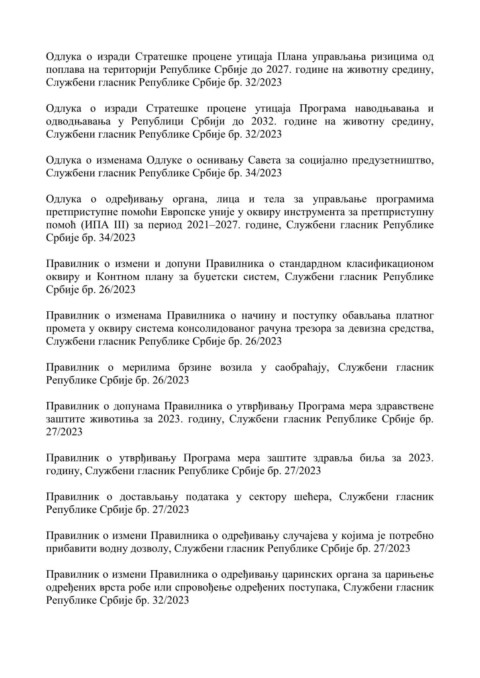 Одлука о изради Стратешке процене утицаја Плана управљања ризицима од поплава на територији Републике Србије до 2027. године на животну средину, Службени гласник Републике Србије бр. 32/2023

Одлука о изради Стратешке процене утицаја Програма наводњавања и одводњавања у Републици Србији до 2032. године на животну средину, Службени гласник Републике Србије бр. 32/2023

Одлука о изменама Одлуке о оснивању Савета за социјално предузетништво, Службени гласник Републике Србије бр. 34/2023

Одлука о одређивању органа, лица и тела за управљање програмима претприступне помоћи Европске уније у оквиру инструмента за претприступну помоћ (ИПА III) за период 2021–2027. године, Службени гласник Републике Србије бр. 34/2023

Правилник о измени и допуни Правилника о стандардном класификационом оквиру и Контном плану за буџетски систем, Службени гласник Републике Србије бр. 26/2023

Правилник о изменама Правилника о начину и поступку обављања платног промета у оквиру система консолидованог рачуна трезора за девизна средства, Службени гласник Републике Србије бр. 26/2023

Правилник о мерилима брзине возила у саобраћају, Службени гласник Републике Србије бр. 26/2023

Правилник о допунама Правилника о утврђивању Програма мера здравствене заштите животиња за 2023. годину, Службени гласник Републике Србије бр. 27/2023

Правилник о утврђивању Програма мера заштите здравља биља за 2023. годину, Службени гласник Републике Србије бр. 27/2023

Правилник о достављању података у сектору шећера, Службени гласник Републике Србије бр. 27/2023

Правилник о измени Правилника о одређивању случајева у којима је потребно прибавити водну дозволу, Службени гласник Републике Србије бр. 27/2023

Правилник о измени Правилника о одређивању царинских органа за царињење одређених врста робе или спровођење одређених поступака, Службени гласник Републике Србије бр. 32/2023